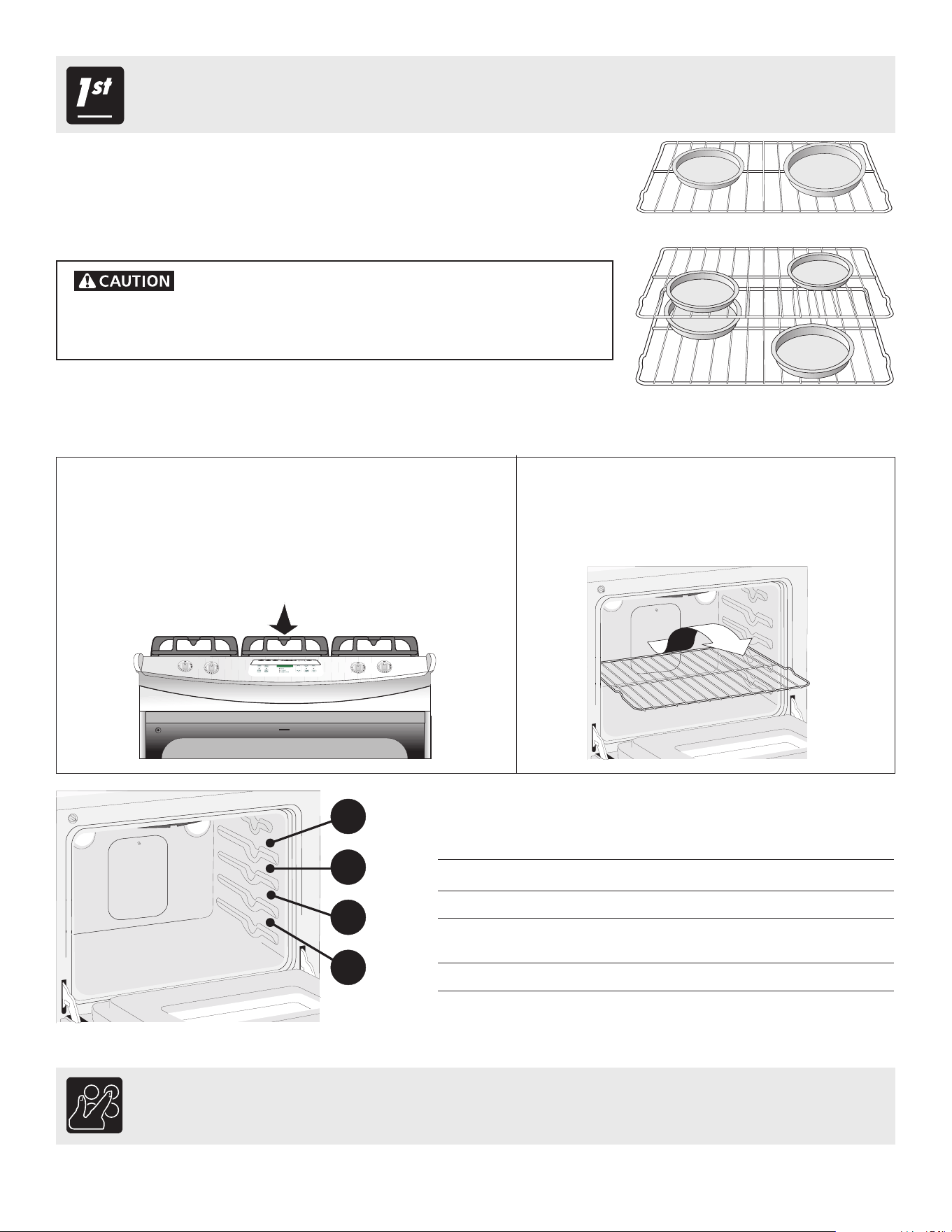 1st

CAUTION